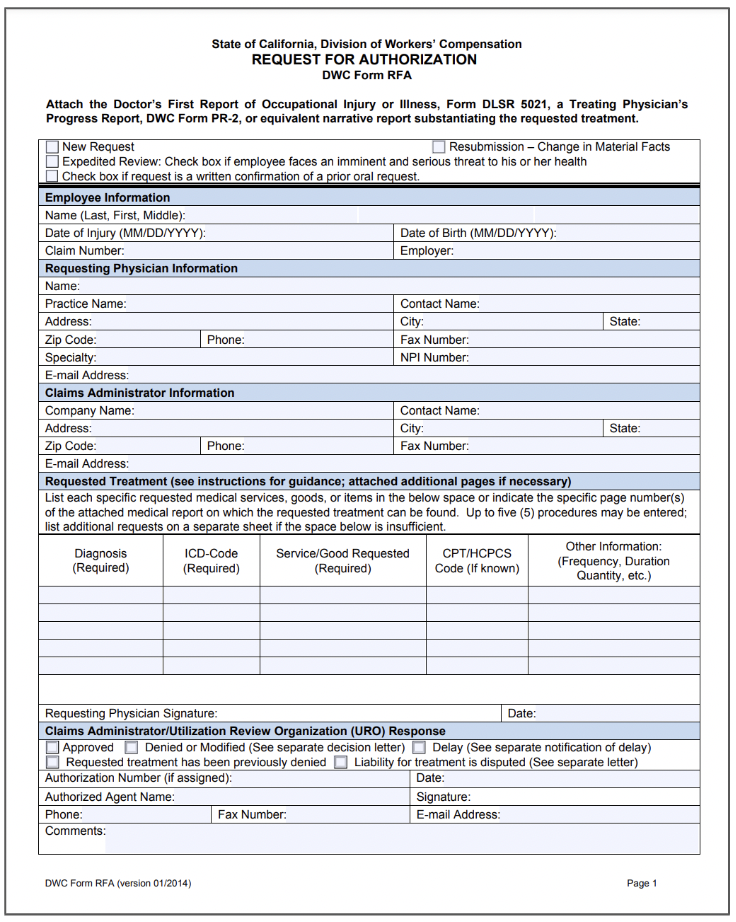 State of California, Division of Workers' Compensation
REQUEST FOR AUTHORIZATION
DWC Form RFA

Attach the Doctor's First Report of Occupational Injury or Illness, Form DLSR 5021, a Treating Physician's Progress Report, DWC Form PR-2, or equivalent narrative report substantiating the requested treatment.

New Request
Resubmission – Change in Material Facts
Expedited Review: Check box if employee faces an imminent and serious threat to his or her health
Check box if request is a written confirmation of a prior oral request.

Employee Information
Name (Last, First, Middle):
Date of Injury (MM/DD/YYYY):
Date of Birth (MM/DD/YYYY):
Claim Number:
Employer:

Requesting Physician Information
Name:
Practice Name:
Contact Name:
Address:
City:
State:
Zip Code:
Phone:
Fax Number:
Specialty:
NPI Number:
E-mail Address:

Claims Administrator Information
Company Name:
Contact Name:
Address:
City:
State:
Zip Code:
Phone:
Fax Number:
E-mail Address:

Requested Treatment (see instructions for guidance; attached additional pages if necessary)
List each specific requested medical services, goods, or items in the below space or indicate the specific page number(s) of the attached medical report on which the requested treatment can be found. Up to five (5) procedures may be entered; list additional requests on a separate sheet if the space below is insufficient.

| Diagnosis (Required) | ICD-Code (Required) | Service/Good Requested (Required) | CPT/HCPCS Code (If known) | Other Information: (Frequency, Duration Quantity, etc.) |
|---|---|---|---|---|
| | | | | |
| | | | | |
| | | | | |
| | | | | |
| | | | | |

Requesting Physician Signature:
Date:

Claims Administrator/Utilization Review Organization (URO) Response
Approved
Denied or Modified (See separate decision letter)
Delay (See separate notification of delay)
Requested treatment has been previously denied
Liability for treatment is disputed (See separate letter)
Authorization Number (if assigned):
Date:
Authorized Agent Name:
Signature:
Phone:
Fax Number:
E-mail Address:
Comments:

DWC Form RFA (version 01/2014)
Page 1